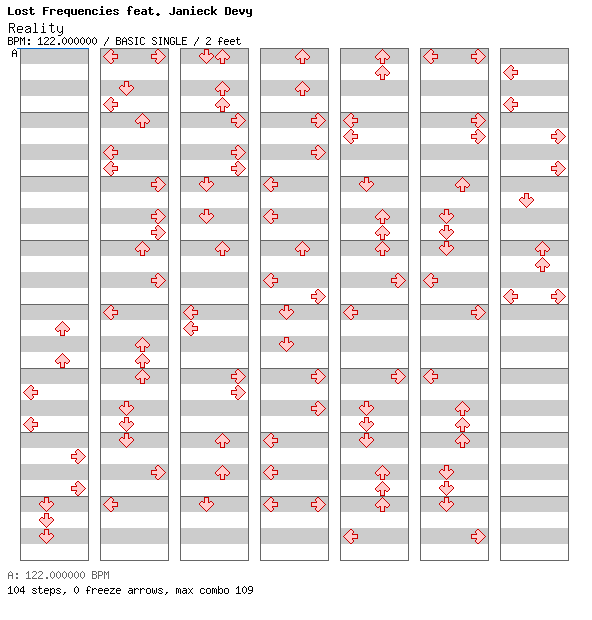 Lost Frequencies feat. Janieck Devy
Reality
BPM: 122.000000 / BASIC SINGLE / 2 feet
A

A: 122.000000 BPM
104 steps, 0 freeze arrows, max combo 109